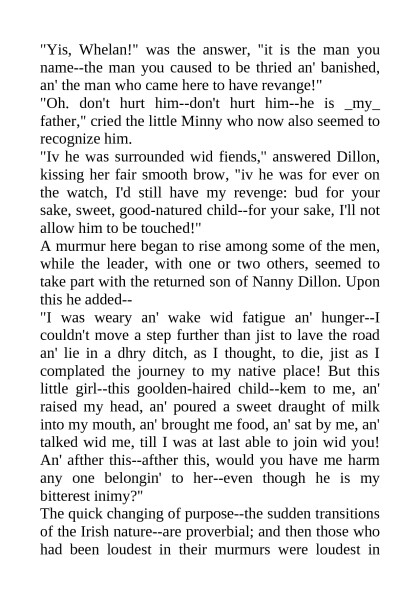 "Yis, Whelan!" was the answer, "it is the man you name--the man you caused to be thried an' banished, an' the man who came here to have revange!"

"Oh. don't hurt him--don't hurt him--he is _my_ father," cried the little Minny who now also seemed to recognize him.

"Iv he was surrounded wid fiends," answered Dillon, kissing her fair smooth brow, "iv he was for ever on the watch, I'd still have my revenge: bud for your sake, sweet, good-natured child--for your sake, I'll not allow him to be touched!"

A murmur here began to rise among some of the men, while the leader, with one or two others, seemed to take part with the returned son of Nanny Dillon. Upon this he added--

"I was weary an' wake wid fatigue an' hunger--I couldn't move a step further than jist to lave the road an' lie in a dhry ditch, as I thought, to die, jist as I complated the journey to my native place! But this little girl--this goolden-haired child--kem to me, an' raised my head, an' poured a sweet draught of milk into my mouth, an' brought me food, an' sat by me, an' talked wid me, till I was at last able to join wid you! An' afther this--afther this, would you have me harm any one belongin' to her--even though he is my bitterest inimy?"

The quick changing of purpose--the sudden transitions of the Irish nature--are proverbial; and then those who had been loudest in their murmurs were loudest in